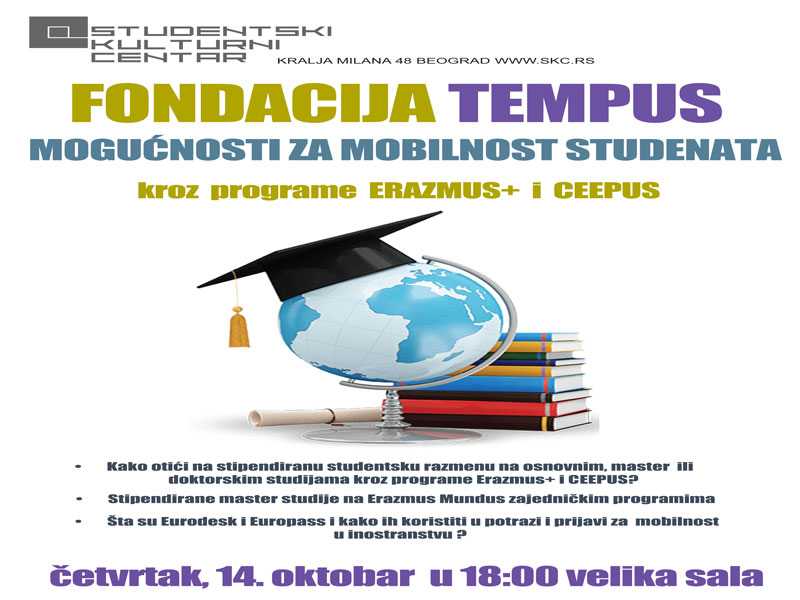 STUDENTSKI
KULTURNI
CENTAR

KRALJA MILANA 48 BEOGRAD WWW.SKC.RS

FONDACIJA TEMPUS

MOGUĆNOSTI ZA MOBILNOST STUDENATA

kroz programe ERAZMUS+ i CEEPUS

• Kako otići na stipendiranu studentsku razmenu na osnovnim, master ili doktorskim studijama kroz programe Erazmus+ i CEEPUS?
• Stipendirane master studije na Erazmus Mundus zajedničkim programima
• Šta su Eurodesk i Europass i kako ih koristiti u potrazi i prijavi za mobilnost u inostranstvu ?

četvrtak, 14. oktobar u 18:00 velika sala